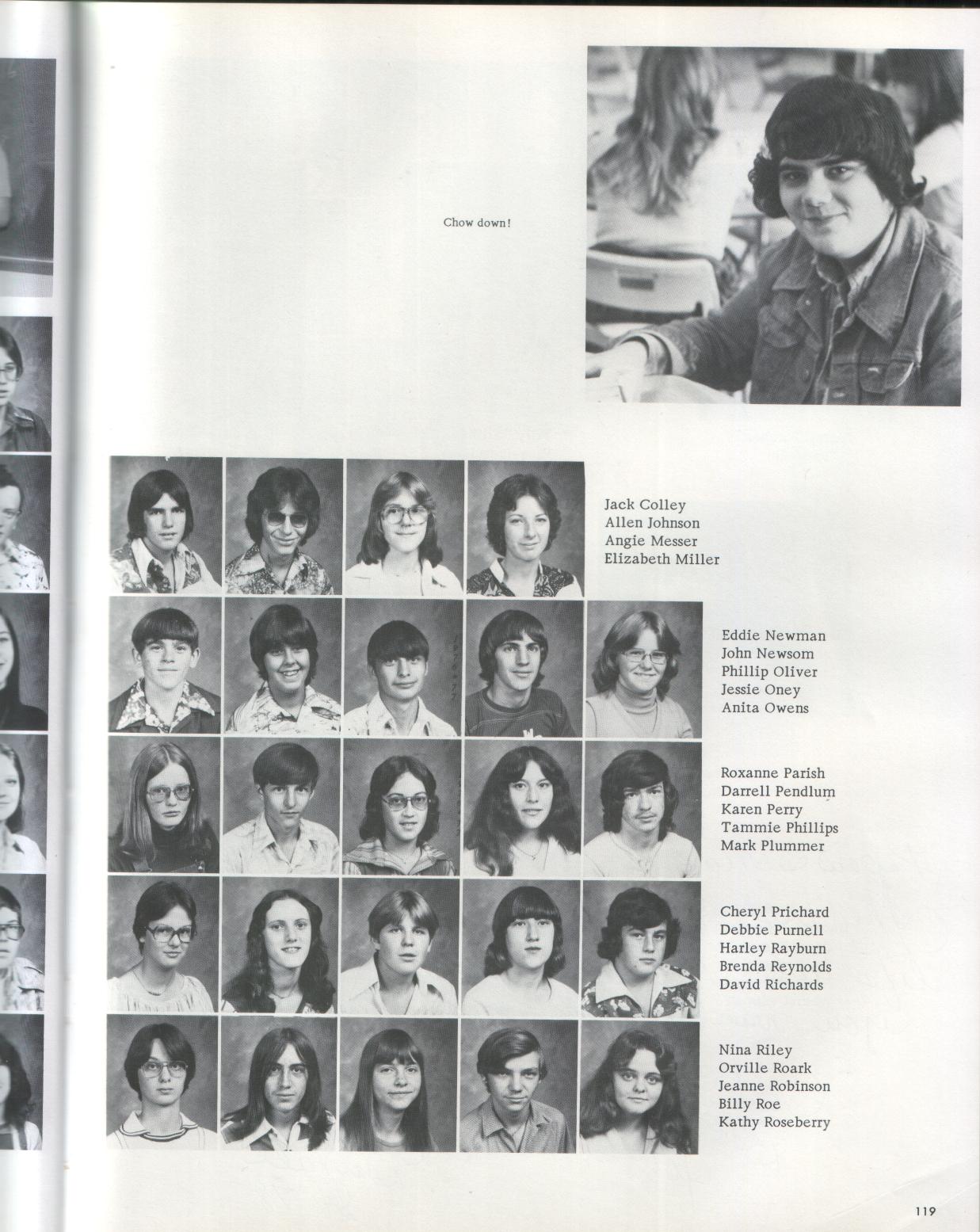 Chow down!

Jack Colley
Allen Johnson
Angie Messer
Elizabeth Miller

Eddie Newman
John Newsom
Phillip Oliver
Jessie Oney
Anita Owens

Roxanne Parish
Darrell Pendlum
Karen Perry
Tammie Phillips
Mark Plummer

Cheryl Prichard
Debbie Purnell
Harley Rayburn
Brenda Reynolds
David Richards

Nina Riley
Orville Roark
Jeanne Robinson
Billy Roe
Kathy Roseberry

119